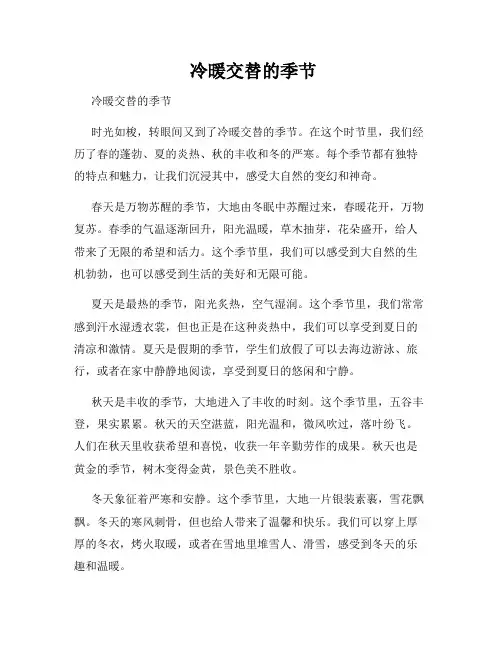 冷暖交替的季节

冷暖交替的季节

时光如梭，转眼间又到了冷暖交替的季节。在这个时节里，我们经历了春的蓬勃、夏的炎热、秋的丰收和冬的严寒。每个季节都有独特的特点和魅力，让我们沉浸其中，感受大自然的变幻和神奇。

春天是万物苏醒的季节，大地由冬眠中苏醒过来，春暖花开，万物复苏。春季的气温逐渐回升，阳光温暖，草木抽芽，花朵盛开，给人带来了无限的希望和活力。这个季节里，我们可以感受到大自然的生机勃勃，也可以感受到生活的美好和无限可能。

夏天是最热的季节，阳光炙热，空气湿润。这个季节里，我们常常感到汗水湿透衣裳，但也正是在这种炎热中，我们可以享受到夏日的清凉和激情。夏天是假期的季节，学生们放假了可以去海边游泳、旅行，或者在家中静静地阅读，享受到夏日的悠闲和宁静。

秋天是丰收的季节，大地进入了丰收的时刻。这个季节里，五谷丰登，果实累累。秋天的天空湛蓝，阳光温和，微风吹过，落叶纷飞。人们在秋天里收获希望和喜悦，收获一年辛勤劳作的成果。秋天也是黄金的季节，树木变得金黄，景色美不胜收。

冬天象征着严寒和安静。这个季节里，大地一片银装素裹，雪花飘飘。冬天的寒风刺骨，但也给人带来了温馨和快乐。我们可以穿上厚厚的冬衣，烤火取暖，或者在雪地里堆雪人、滑雪，感受到冬天的乐趣和温暖。